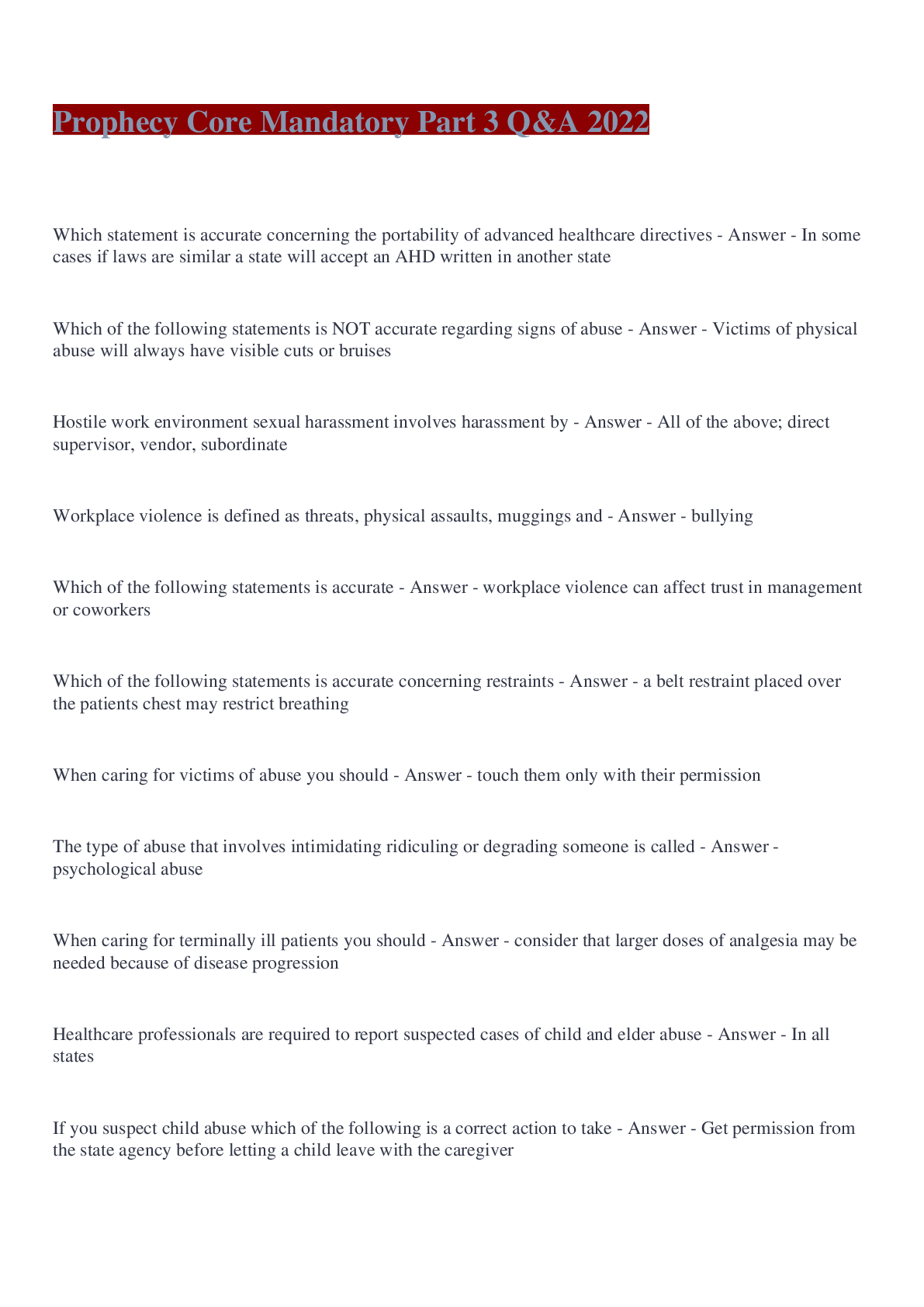 Prophecy Core Mandatory Part 3 Q&A 2022

Which statement is accurate concerning the portability of advanced healthcare directives - Answer - In some cases if laws are similar a state will accept an AHD written in another state

Which of the following statements is NOT accurate regarding signs of abuse - Answer - Victims of physical abuse will always have visible cuts or bruises

Hostile work environment sexual harassment involves harassment by - Answer - All of the above; direct supervisor, vendor, subordinate

Workplace violence is defined as threats, physical assaults, muggings and - Answer - bullying

Which of the following statements is accurate - Answer - workplace violence can affect trust in management or coworkers

Which of the following statements is accurate concerning restraints - Answer - a belt restraint placed over the patients chest may restrict breathing

When caring for victims of abuse you should - Answer - touch them only with their permission

The type of abuse that involves intimidating ridiculing or degrading someone is called - Answer - psychological abuse

When caring for terminally ill patients you should - Answer - consider that larger doses of analgesia may be needed because of disease progression

Healthcare professionals are required to report suspected cases of child and elder abuse - Answer - In all states

If you suspect child abuse which of the following is a correct action to take - Answer - Get permission from the state agency before letting a child leave with the caregiver